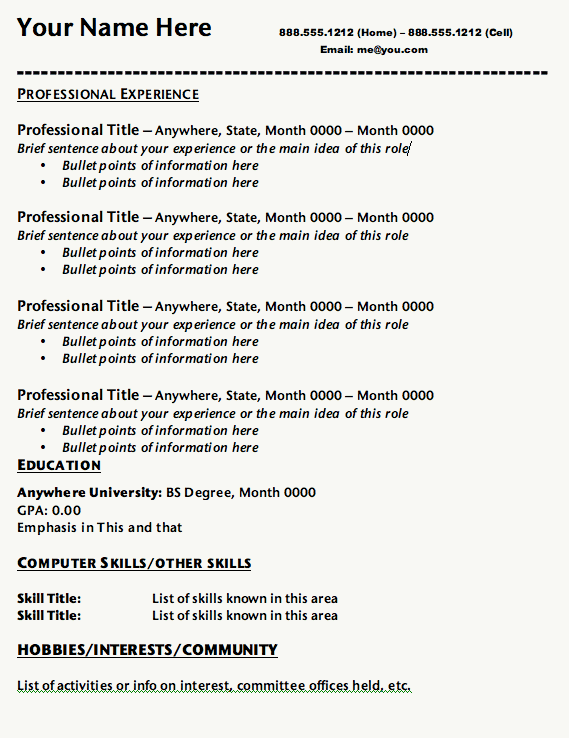 Your Name Here

888.555.1212 (Home) – 888.555.1212 (Cell)
Email: me@you.com

PROFESSIONAL EXPERIENCE

Professional Title – Anywhere, State, Month 0000 – Month 0000
Brief sentence about your experience or the main idea of this role
• Bullet points of information here
• Bullet points of information here

Professional Title – Anywhere, State, Month 0000 – Month 0000
Brief sentence about your experience or the main idea of this role
• Bullet points of information here
• Bullet points of information here

Professional Title – Anywhere, State, Month 0000 – Month 0000
Brief sentence about your experience or the main idea of this role
• Bullet points of information here
• Bullet points of information here

Professional Title – Anywhere, State, Month 0000 – Month 0000
Brief sentence about your experience or the main idea of this role
• Bullet points of information here
• Bullet points of information here

EDUCATION

Anywhere University: BS Degree, Month 0000
GPA: 0.00
Emphasis in This and that

COMPUTER SKILLS/OTHER SKILLS

Skill Title: List of skills known in this area
Skill Title: List of skills known in this area

HOBBIES/INTERESTS/COMMUNITY

List of activities or info on interest, committee offices held, etc.